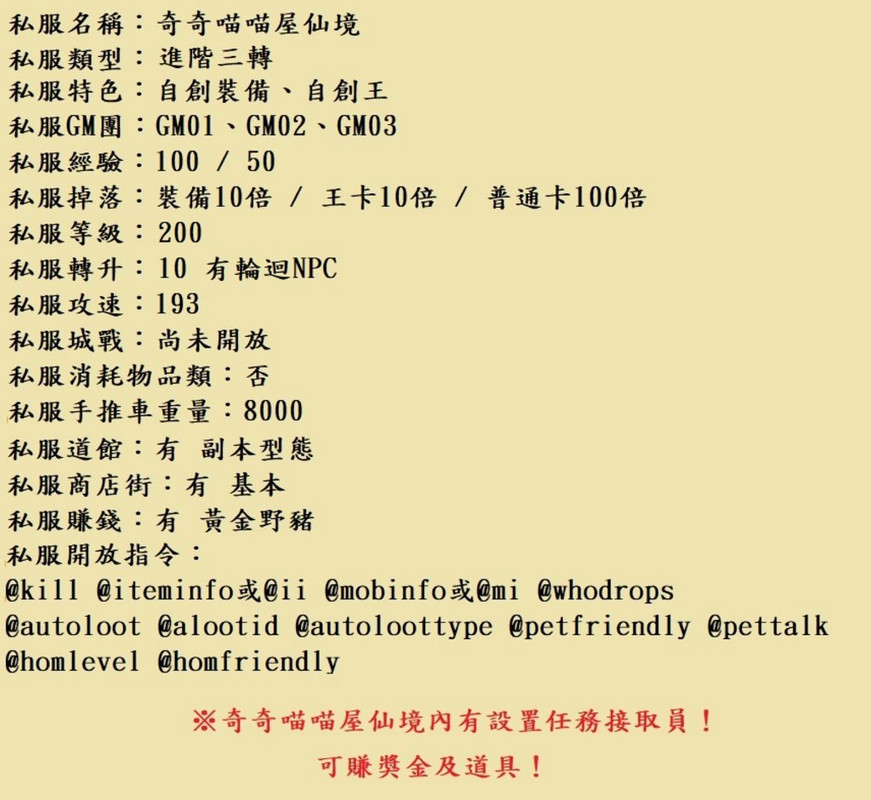 私服名稱：奇奇喵喵屋仙境
私服類型：進階三轉
私服特色：自創裝備、自創王
私服GM團：GM01、GM02、GM03
私服經驗：100 / 50
私服掉落：裝備10倍 / 王卡10倍 / 普通卡100倍
私服等級：200
私服轉升：10 有輪迴NPC
私服攻速：193
私服城戰：尚未開放
私服消耗物品類：否
私服手推車重量：8000
私服道館：有 副本型態
私服商店街：有 基本
私服賺錢：有 黃金野豬
私服開放指令：
@kill @iteminfo或@ii @mobinfo或@mi @whodrops
@autoloot @alootid @autoloottype @petfriendly @pettalk
@homlevel @homfriendly

※奇奇喵喵屋仙境內有設置任務接取員！
可賺獎金及道具！